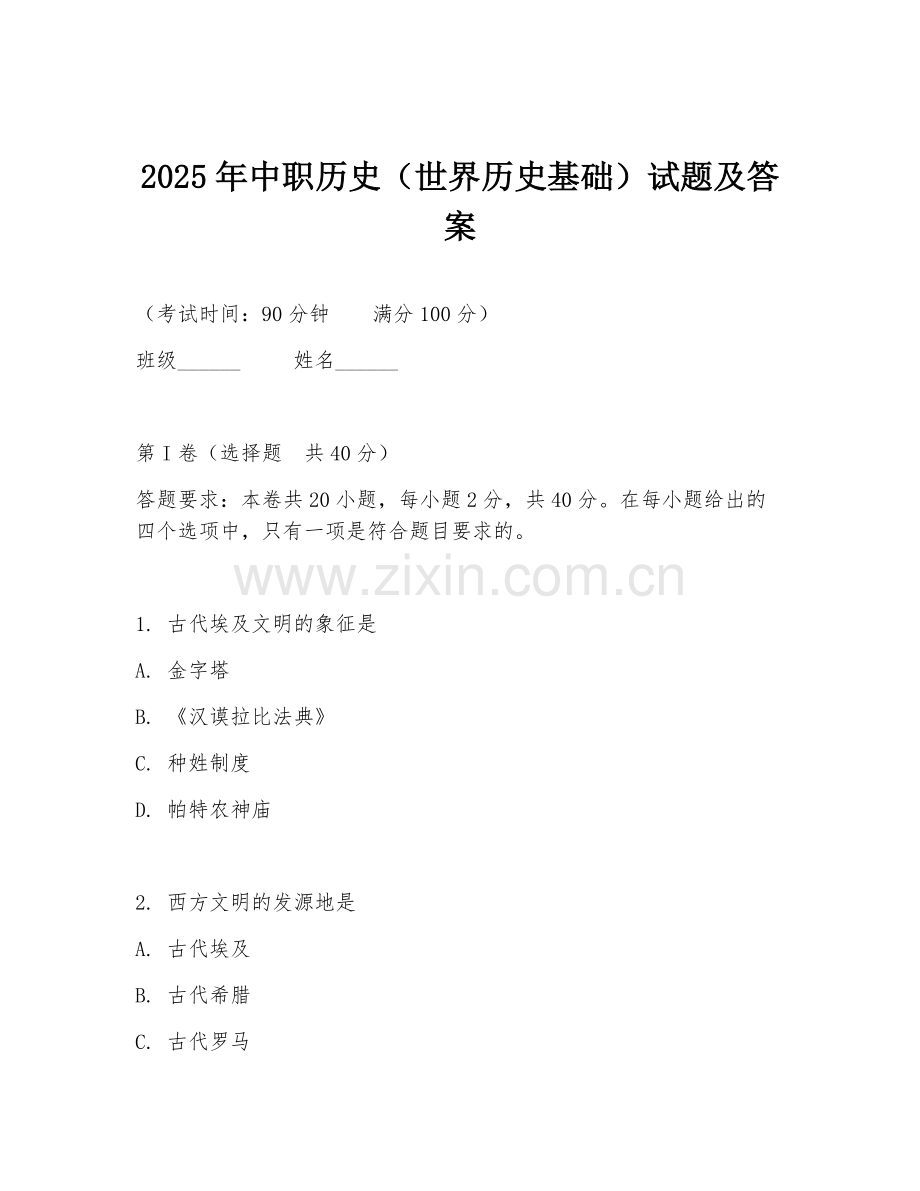 2025年中职历史（世界历史基础）试题及答案

（考试时间：90分钟　　满分100分）

班级______　　姓名______

第I卷（选择题　共40分）

答题要求：本卷共20小题，每小题2分，共40分。在每小题给出的四个选项中，只有一项是符合题目要求的。

www.zixin.com.cn

1. 古代埃及文明的象征是

A. 金字塔

B. 《汉谟拉比法典》

C. 种姓制度

D. 帕特农神庙

2. 西方文明的发源地是

A. 古代埃及

B. 古代希腊

C. 古代罗马